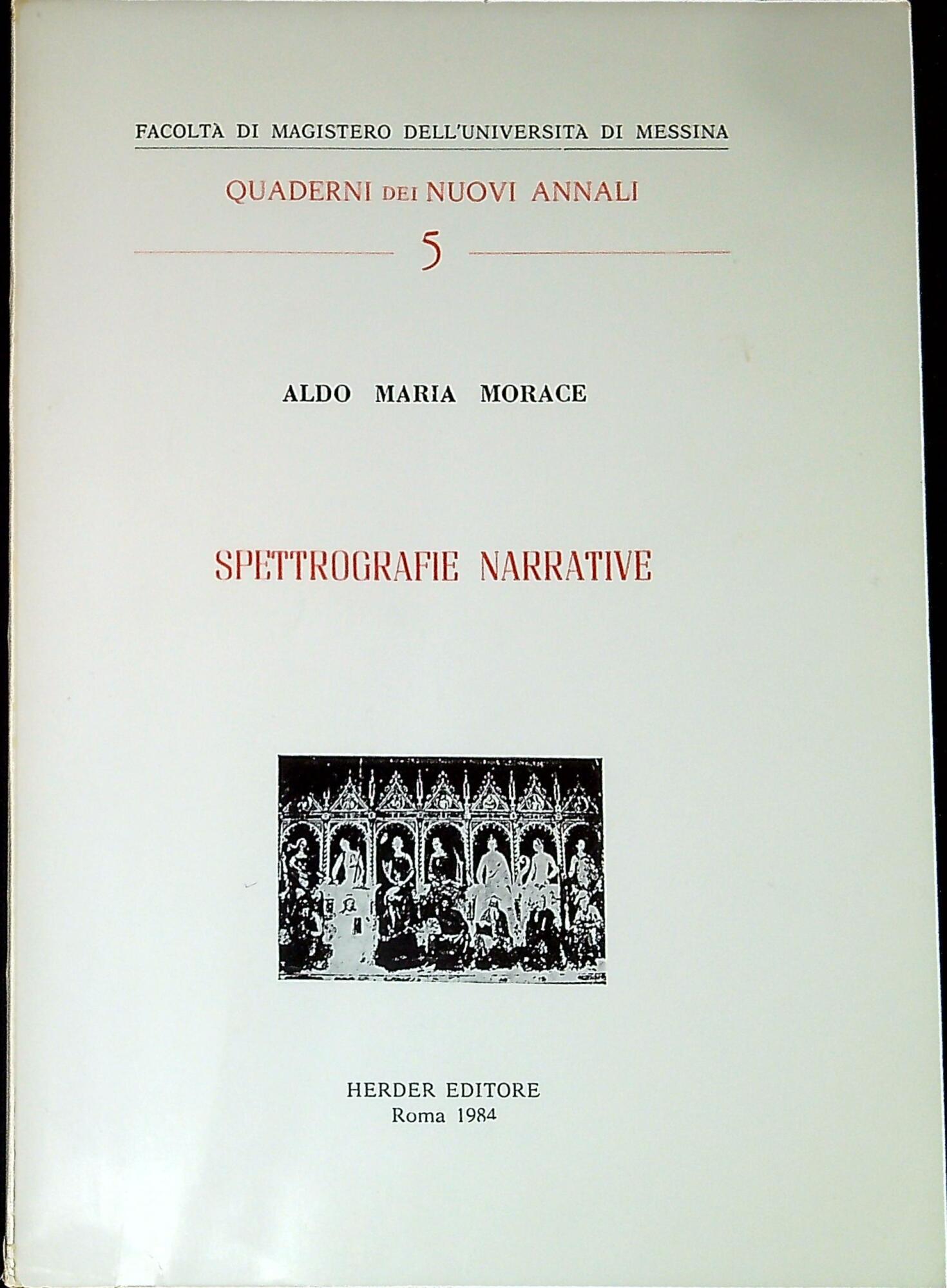 FACOLTÀ DI MAGISTERO DELL'UNIVERSITÀ DI MESSINA

QUADERNI DEI NUOVI ANNALI

5

ALDO MARIA MORACE

SPETTROGRAFIE NARRATIVE

HERDER EDITORE
Roma 1984